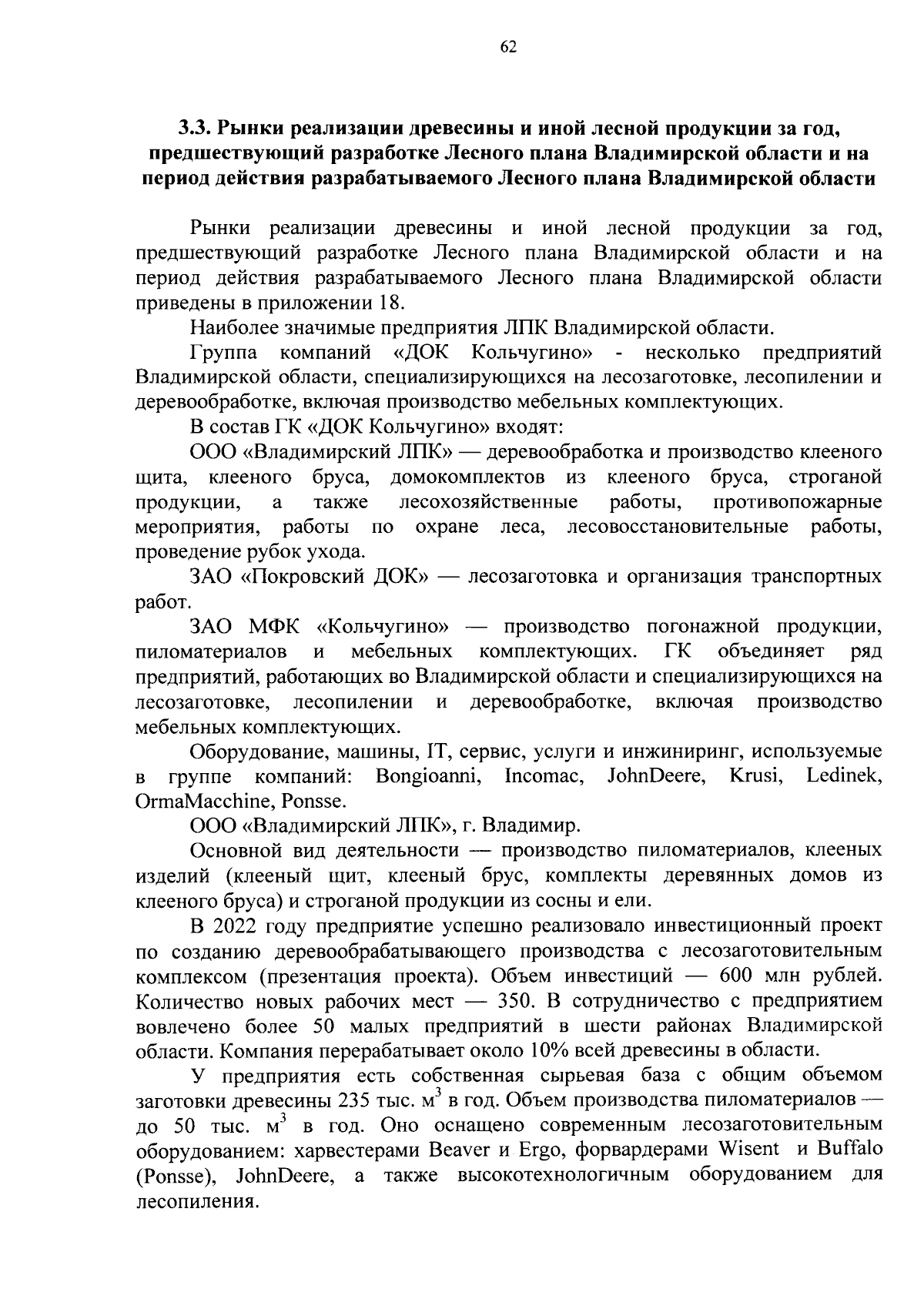 62

3.3. Рынки реализации древесины и иной лесной продукции за год, предшествующий разработке Лесного плана Владимирской области и на период действия разрабатываемого Лесного плана Владимирской области

Рынки реализации древесины и иной лесной продукции за год, предшествующий разработке Лесного плана Владимирской области и на период действия разрабатываемого Лесного плана Владимирской области приведены в приложении 18.

Наиболее значимые предприятия ЛПК Владимирской области.

Группа компаний «ДОК Кольчугино» - несколько предприятий Владимирской области, специализирующихся на лесозаготовке, лесопилении и деревообработке, включая производство мебельных комплектующих.

В состав ГК «ДОК Кольчугино» входят:

ООО «Владимирский ЛПК» — деревообработка и производство клееного щита, клееного бруса, домокомплектов из клееного бруса, строганой продукции, а также лесохозяйственные работы, противопожарные мероприятия, работы по охране леса, лесовосстановительные работы, проведение рубок ухода.

ЗАО «Покровский ДОК» — лесозаготовка и организация транспортных работ.

ЗАО МФК «Кольчугино» — производство погонажной продукции, пиломатериалов и мебельных комплектующих. ГК объединяет ряд предприятий, работающих во Владимирской области и специализирующихся на лесозаготовке, лесопилении и деревообработке, включая производство мебельных комплектующих.

Оборудование, машины, IT, сервис, услуги и инжиниринг, используемые в группе компаний: Bongioanni, Incomac, JohnDeere, Krusi, Ledinek, OrmaMacchine, Ponsse.

ООО «Владимирский ЛПК», г. Владимир.

Основной вид деятельности — производство пиломатериалов, клееных изделий (клееный щит, клееный брус, комплекты деревянных домов из клееного бруса) и строганой продукции из сосны и ели.

В 2022 году предприятие успешно реализовало инвестиционный проект по созданию деревообрабатывающего производства с лесозаготовительным комплексом (презентация проекта). Объем инвестиций — 600 млн рублей. Количество новых рабочих мест — 350. В сотрудничество с предприятием вовлечено более 50 малых предприятий в шести районах Владимирской области. Компания перерабатывает около 10% всей древесины в области.

У предприятия есть собственная сырьевая база с общим объемом заготовки древесины 235 тыс. $м^3$ в год. Объем производства пиломатериалов — до 50 тыс. $м^3$ в год. Оно оснащено современным лесозаготовительным оборудованием: харвестерами Beaver и Ergo, форвардерами Wisent и Buffalo (Ponsse), JohnDeere, а также высокотехнологичным оборудованием для лесопиления.